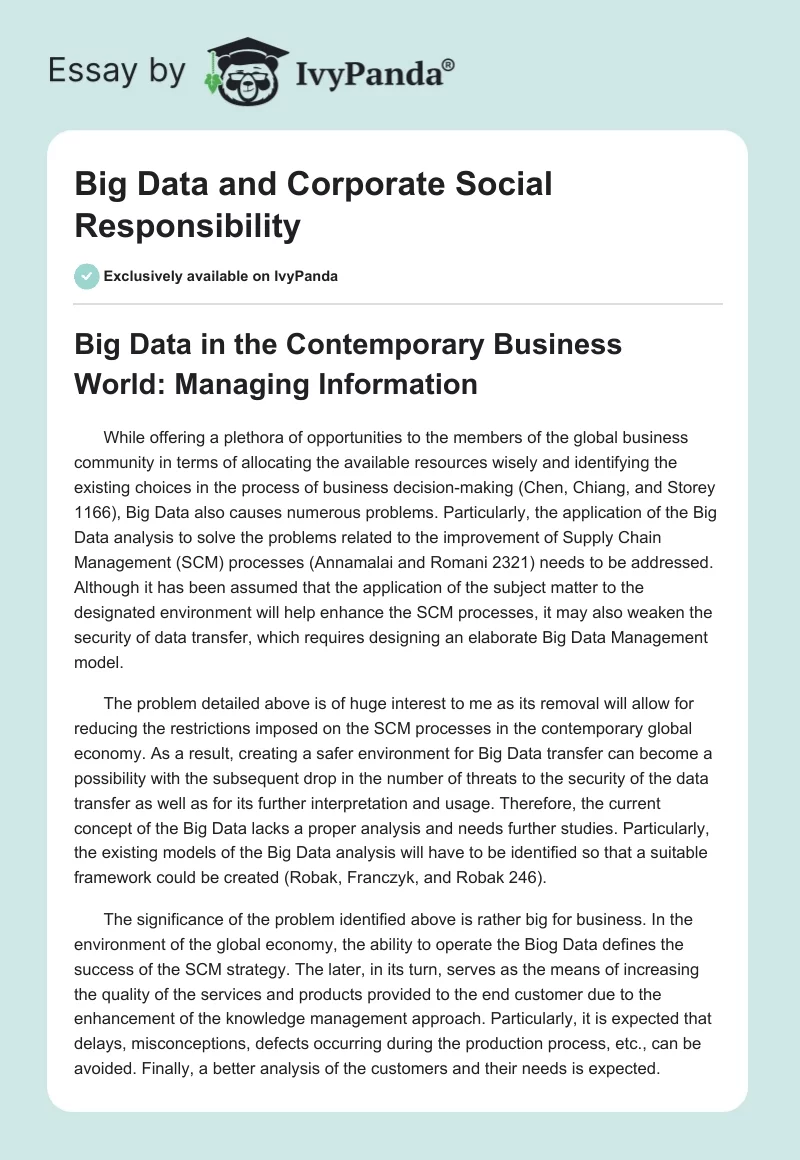 Essay by IvyPanda®

Big Data and Corporate Social Responsibility

Exclusively available on IvyPanda

Big Data in the Contemporary Business World: Managing Information

While offering a plethora of opportunities to the members of the global business community in terms of allocating the available resources wisely and identifying the existing choices in the process of business decision-making (Chen, Chiang, and Storey 1166), Big Data also causes numerous problems. Particularly, the application of the Big Data analysis to solve the problems related to the improvement of Supply Chain Management (SCM) processes (Annamalai and Romani 2321) needs to be addressed. Although it has been assumed that the application of the subject matter to the designated environment will help enhance the SCM processes, it may also weaken the security of data transfer, which requires designing an elaborate Big Data Management model.

The problem detailed above is of huge interest to me as its removal will allow for reducing the restrictions imposed on the SCM processes in the contemporary global economy. As a result, creating a safer environment for Big Data transfer can become a possibility with the subsequent drop in the number of threats to the security of the data transfer as well as for its further interpretation and usage. Therefore, the current concept of the Big Data lacks a proper analysis and needs further studies. Particularly, the existing models of the Big Data analysis will have to be identified so that a suitable framework could be created (Robak, Franczyk, and Robak 246).

The significance of the problem identified above is rather big for business. In the environment of the global economy, the ability to operate the Biog Data defines the success of the SCM strategy. The later, in its turn, serves as the means of increasing the quality of the services and products provided to the end customer due to the enhancement of the knowledge management approach. Particularly, it is expected that delays, misconceptions, defects occurring during the production process, etc., can be avoided. Finally, a better analysis of the customers and their needs is expected.